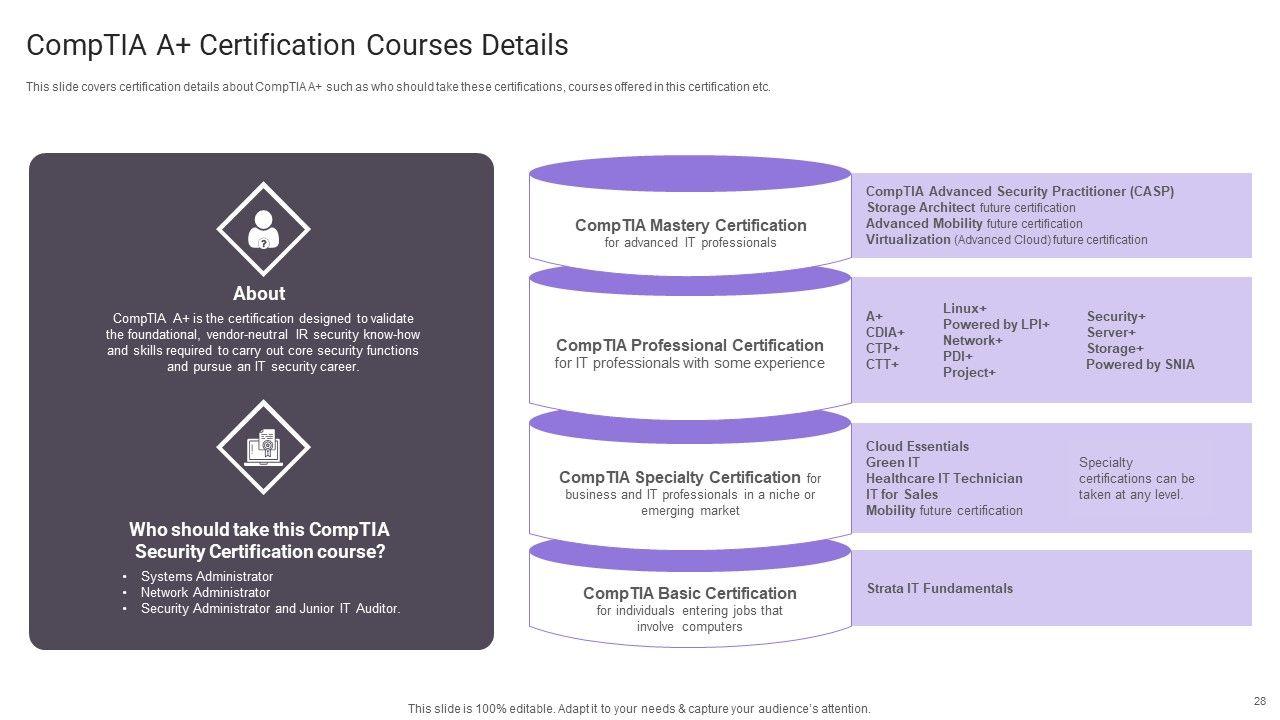 CompTIA A+ Certification Courses Details

This slide covers certification details about CompTIA A+ such as who should take these certifications, courses offered in this certification etc.

About

CompTIA A+ is the certification designed to validate the foundational, vendor-neutral IR security know-how and skills required to carry out core security functions and pursue an IT security career.

Who should take this CompTIA Security Certification course?

• Systems Administrator
• Network Administrator
• Security Administrator and Junior IT Auditor.

CompTIA Mastery Certification
for advanced IT professionals

CompTIA Advanced Security Practitioner (CASP)
Storage Architect future certification
Advanced Mobility future certification
Virtualization (Advanced Cloud) future certification

CompTIA Professional Certification
for IT professionals with some experience

A+
CDIA+
CTP+
CTT+

Linux+
Powered by LPI+
Network+
PDI+
Project+

Security+
Server+
Storage+
Powered by SNIA

CompTIA Specialty Certification for business and IT professionals in a niche or emerging market

Cloud Essentials
Green IT
Healthcare IT Technician
IT for Sales
Mobility future certification

Specialty certifications can be taken at any level.

CompTIA Basic Certification
for individuals entering jobs that involve computers

Strata IT Fundamentals

This slide is 100% editable. Adapt it to your needs & capture your audience's attention.

28